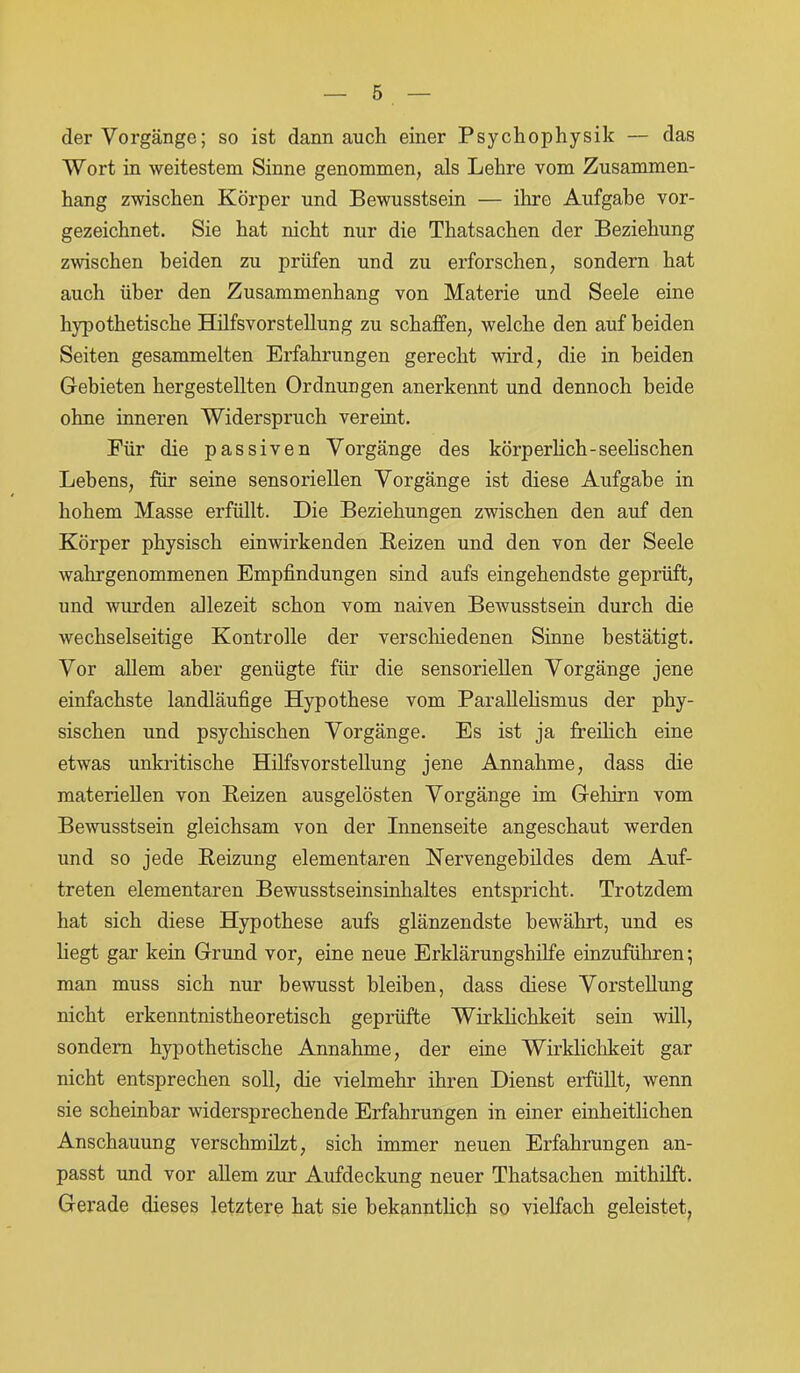 — 5 —

der Vorgänge; so ist dann auch einer Psychophysik — das Wort in weitestem Sinne genommen, als Lehre vom Zusammenhang zwischen Körper und Bewusstsein — ihre Aufgabe vorgezeichnet. Sie hat nicht nur die Thatsachen der Beziehung zwischen beiden zu prüfen und zu erforschen, sondern hat auch über den Zusammenhang von Materie und Seele eine hypothetische Hilfsvorstellung zu schaffen, welche den auf beiden Seiten gesammelten Erfahrungen gerecht wird, die in beiden Gebieten hergestellten Ordnungen anerkennt und dennoch beide ohne inneren Widerspruch vereint.

Für die passiven Vorgänge des körperlich-seelischen Lebens, für seine sensoriellen Vorgänge ist diese Aufgabe in hohem Masse erfüllt. Die Beziehungen zwischen den auf den Körper physisch einwirkenden Reizen und den von der Seele wahrgenommenen Empfindungen sind aufs eingehendste geprüft, und wurden allezeit schon vom naiven Bewusstsein durch die wechselseitige Kontrolle der verschiedenen Sinne bestätigt. Vor allem aber genügte für die sensoriellen Vorgänge jene einfachste landläufige Hypothese vom Parallelismus der physischen und psychischen Vorgänge. Es ist ja freilich eine etwas unkritische Hilfsvorstellung jene Annahme, dass die materiellen von Reizen ausgelösten Vorgänge im Gehirn vom Bewusstsein gleichsam von der Innenseite angeschaut werden und so jede Reizung elementaren Nervengebildes dem Auftreten elementaren Bewusstseinsinhaltes entspricht. Trotzdem hat sich diese Hypothese aufs glänzendste bewährt, und es liegt gar kein Grund vor, eine neue Erklärungshilfe einzuführen; man muss sich nur bewusst bleiben, dass diese Vorstellung nicht erkenntnistheoretisch geprüfte Wirklichkeit sein will, sondern hypothetische Annahme, der eine Wirklichkeit gar nicht entsprechen soll, die vielmehr ihren Dienst erfüllt, wenn sie scheinbar widersprechende Erfahrungen in einer einheitlichen Anschauung verschmilzt, sich immer neuen Erfahrungen anpasst und vor allem zur Aufdeckung neuer Thatsachen mithilft. Gerade dieses letztere hat sie bekanntlich so vielfach geleistet,